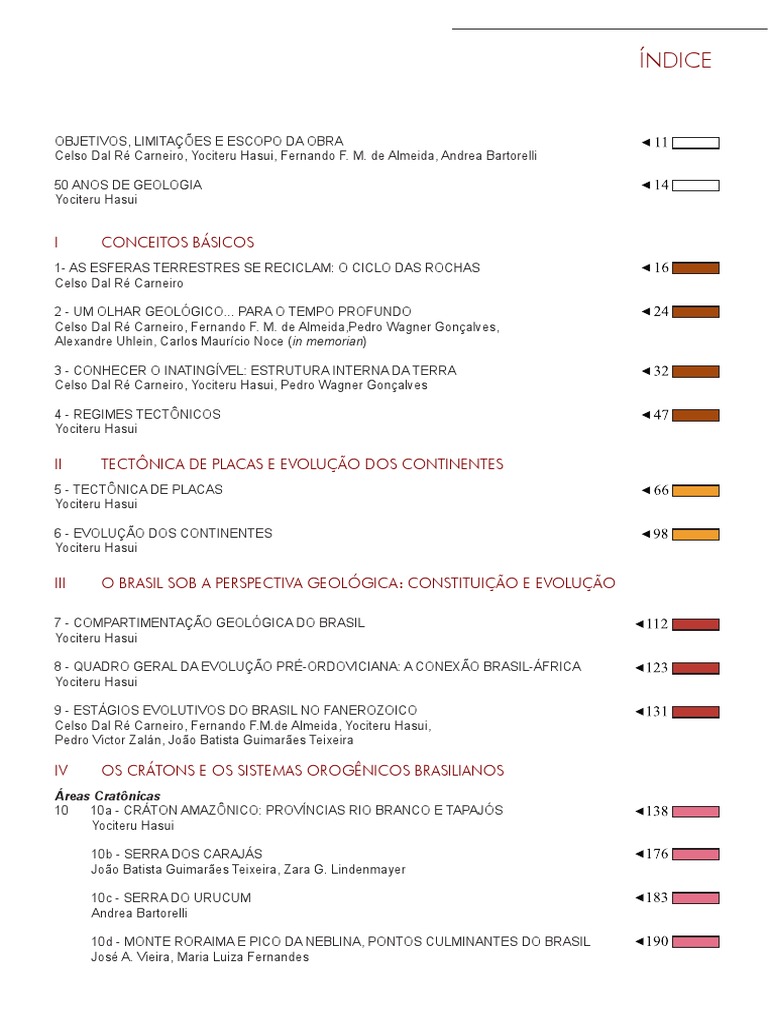 ÍNDICE

OBJETIVOS, LIMITAÇÕES E ESCOPO DA OBRA ◄11
Celso Dal Ré Carneiro, Yociteru Hasui, Fernando F. M. de Almeida, Andrea Bartorelli

50 ANOS DE GEOLOGIA ◄14
Yociteru Hasui

I CONCEITOS BÁSICOS

1- AS ESFERAS TERRESTRES SE RECICLAM: O CICLO DAS ROCHAS ◄16
Celso Dal Ré Carneiro

2 - UM OLHAR GEOLÓGICO... PARA O TEMPO PROFUNDO ◄24
Celso Dal Ré Carneiro, Fernando F. M. de Almeida,Pedro Wagner Gonçalves, Alexandre Uhlein, Carlos Maurício Noce (in memorian)

3 - CONHECER O INATINGÍVEL: ESTRUTURA INTERNA DA TERRA ◄32
Celso Dal Ré Carneiro, Yociteru Hasui, Pedro Wagner Gonçalves

4 - REGIMES TECTÔNICOS ◄47
Yociteru Hasui

II TECTÔNICA DE PLACAS E EVOLUÇÃO DOS CONTINENTES

5 - TECTÔNICA DE PLACAS ◄66
Yociteru Hasui

6 - EVOLUÇÃO DOS CONTINENTES ◄98
Yociteru Hasui

III O BRASIL SOB A PERSPECTIVA GEOLÓGICA: CONSTITUIÇÃO E EVOLUÇÃO

7 - COMPARTIMENTAÇÃO GEOLÓGICA DO BRASIL ◄112
Yociteru Hasui

8 - QUADRO GERAL DA EVOLUÇÃO PRÉ-ORDOVICIANA: A CONEXÃO BRASIL-ÁFRICA ◄123
Yociteru Hasui

9 - ESTÁGIOS EVOLUTIVOS DO BRASIL NO FANEROZOICO ◄131
Celso Dal Ré Carneiro, Fernando F.M.de Almeida, Yociteru Hasui, Pedro Victor Zalán, João Batista Guimarães Teixeira

IV OS CRÁTONS E OS SISTEMAS OROGÊNICOS BRASILIANOS

Áreas Cratônicas
10 10a - CRÁTON AMAZÔNICO: PROVÍNCIAS RIO BRANCO E TAPAJÓS ◄138
Yociteru Hasui

10b - SERRA DOS CARAJÁS ◄176
João Batista Guimarães Teixeira, Zara G. Lindenmayer

10c - SERRA DO URUCUM ◄183
Andrea Bartorelli

10d - MONTE RORAIMA E PICO DA NEBLINA, PONTOS CULMINANTES DO BRASIL ◄190
José A. Vieira, Maria Luiza Fernandes